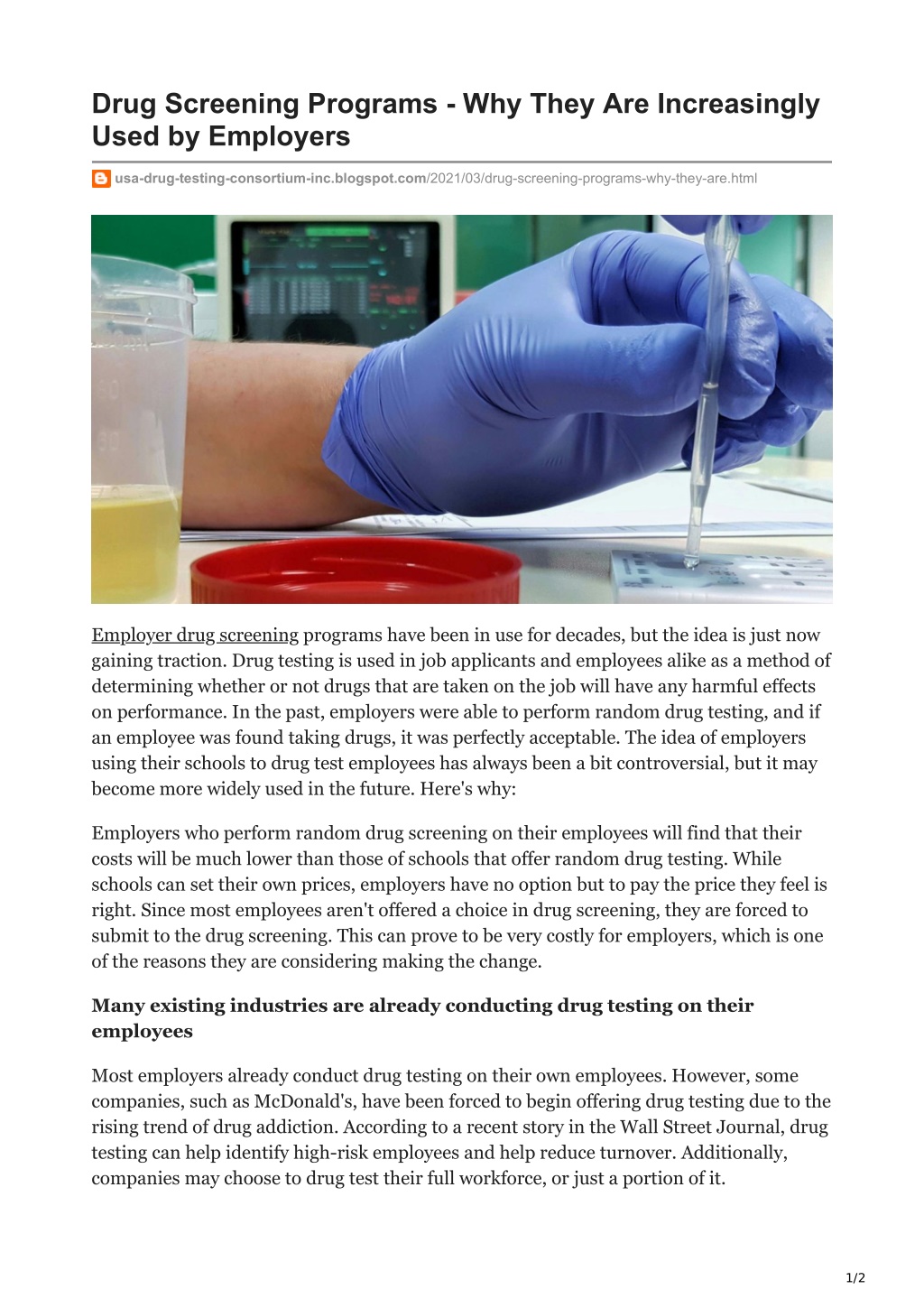 Drug Screening Programs - Why They Are Increasingly Used by Employers

usa-drug-testing-consortium-inc.blogspot.com/2021/03/drug-screening-programs-why-they-are.html

Employer drug screening programs have been in use for decades, but the idea is just now gaining traction. Drug testing is used in job applicants and employees alike as a method of determining whether or not drugs that are taken on the job will have any harmful effects on performance. In the past, employers were able to perform random drug testing, and if an employee was found taking drugs, it was perfectly acceptable. The idea of employers using their schools to drug test employees has always been a bit controversial, but it may become more widely used in the future. Here's why:

Employers who perform random drug screening on their employees will find that their costs will be much lower than those of schools that offer random drug testing. While schools can set their own prices, employers have no option but to pay the price they feel is right. Since most employees aren't offered a choice in drug screening, they are forced to submit to the drug screening. This can prove to be very costly for employers, which is one of the reasons they are considering making the change.

Many existing industries are already conducting drug testing on their employees

Most employers already conduct drug testing on their own employees. However, some companies, such as McDonald's, have been forced to begin offering drug testing due to the rising trend of drug addiction. According to a recent story in the Wall Street Journal, drug testing can help identify high-risk employees and help reduce turnover. Additionally, companies may choose to drug test their full workforce, or just a portion of it.

1/2